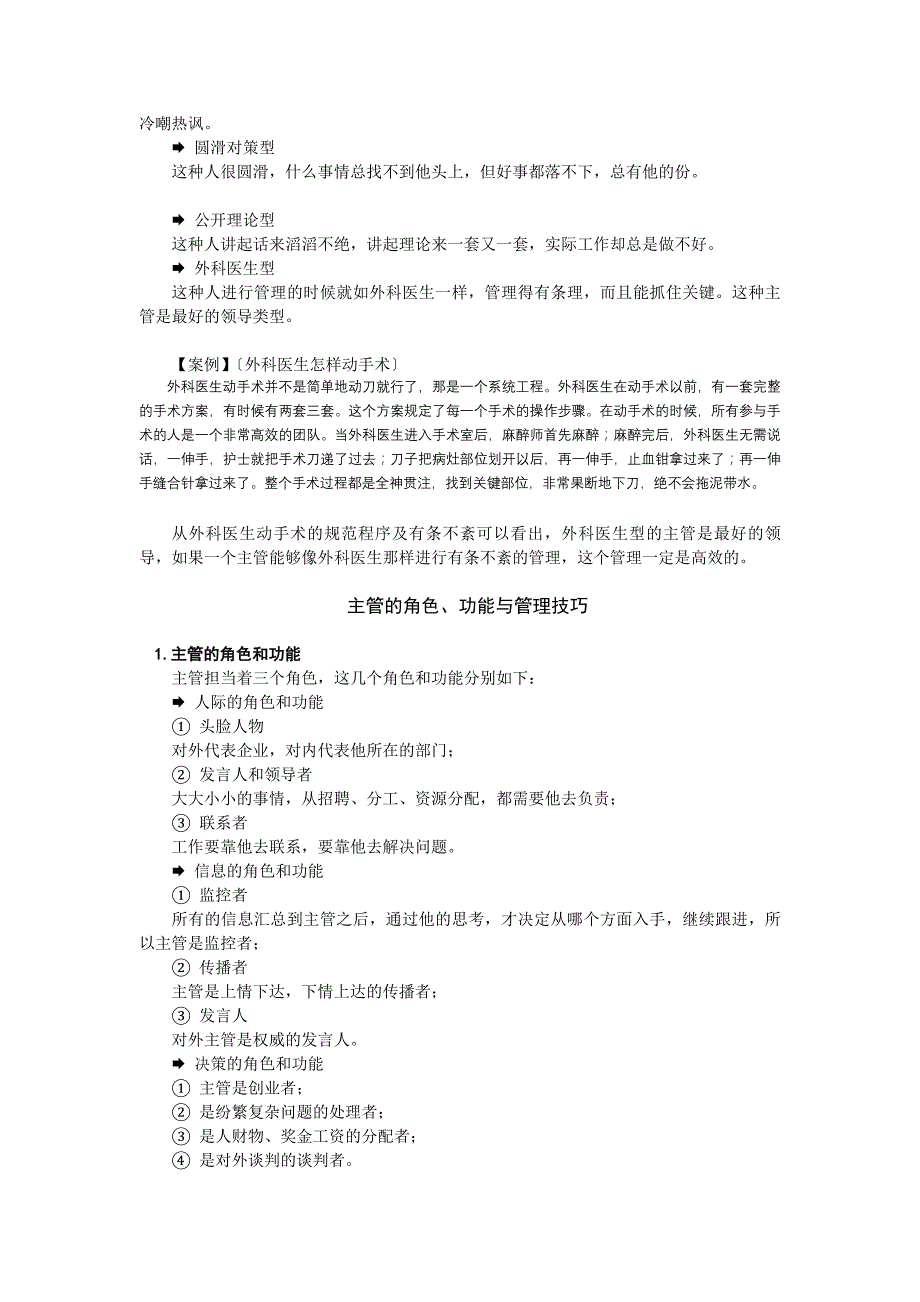 冷嘲热讽。

➡ 圆滑对策型

这种人很圆滑，什么事情总找不到他头上，但好事都落不下，总有他的份。

➡ 公开理论型

这种人讲起话来滔滔不绝，讲起理论来一套又一套，实际工作却总是做不好。

➡ 外科医生型

这种人进行管理的时候就如外科医生一样，管理得有条理，而且能抓住关键。这种主管是最好的领导类型。

【案例】〔外科医生怎样动手术〕

外科医生动手术并不是简单地动刀就行了，那是一个系统工程。外科医生在动手术以前，有一套完整的手术方案，有时候有两套三套。这个方案规定了每一个手术的操作步骤。在动手术的时候，所有参与手术的人是一个非常高效的团队。当外科医生进入手术室后，麻醉师首先麻醉；麻醉完后，外科医生无需说话，一伸手，护士就把手术刀递了过去；刀子把病灶部位划开以后，再一伸手，止血钳拿过来了；再一伸手缝合针拿过来了。整个手术过程都是全神贯注，找到关键部位，非常果断地下刀，绝不会拖泥带水。

从外科医生动手术的规范程序及有条不紊可以看出，外科医生型的主管是最好的领导，如果一个主管能够像外科医生那样进行有条不紊的管理，这个管理一定是高效的。

主管的角色、功能与管理技巧

1. 主管的角色和功能

主管担当着三个角色，这几个角色和功能分别如下：

➡ 人际的角色和功能

① 头脸人物

对外代表企业，对内代表他所在的部门；

② 发言人和领导者

大大小小的事情，从招聘、分工、资源分配，都需要他去负责；

③ 联系者

工作要靠他去联系，要靠他去解决问题。

➡ 信息的角色和功能

① 监控者

所有的信息汇总到主管之后，通过他的思考，才决定从哪个方面入手，继续跟进，所以主管是监控者；

② 传播者

主管是上情下达，下情上达的传播者；

③ 发言人

对外主管是权威的发言人。

➡ 决策的角色和功能

① 主管是创业者；

② 是纷繁复杂问题的处理者；

③ 是人财物、奖金工资的分配者；

④ 是对外谈判的谈判者。